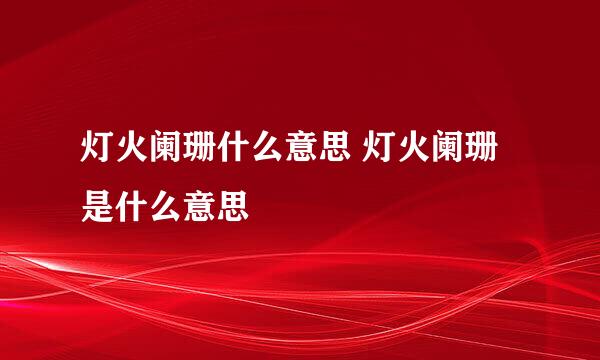 灯火阑珊什么意思 灯火阑珊是什么意思